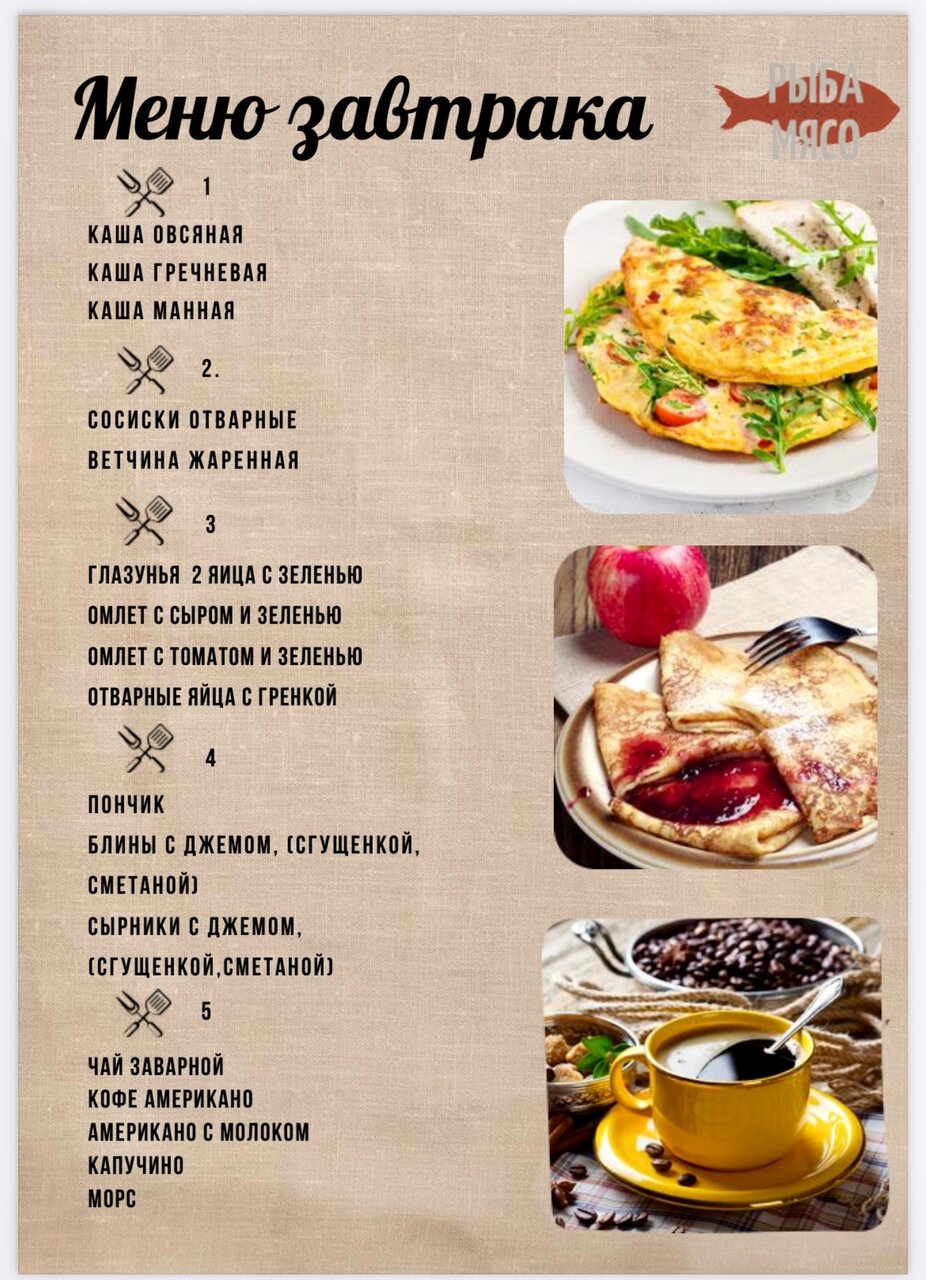 Меню завтрака

РЫБА
МЯСО

1

КАША ОВСЯНАЯ
КАША ГРЕЧНЕВАЯ
КАША МАННАЯ

2.

СОСИСКИ ОТВАРНЫЕ
ВЕТЧИНА ЖАРЕННАЯ

3

ГЛАЗУНЬЯ 2 ЯИЦА С ЗЕЛЕНЬЮ
ОМЛЕТ С СЫРОМ И ЗЕЛЕНЬЮ
ОМЛЕТ С ТОМАТОМ И ЗЕЛЕНЬЮ
ОТВАРНЫЕ ЯЙЦА С ГРЕНКОЙ

4

ПОНЧИК
БЛИНЫ С ДЖЕМОМ, (СГУЩЕНКОЙ, СМЕТАНОЙ)
СЫРНИКИ С ДЖЕМОМ, (СГУЩЕНКОЙ,СМЕТАНОЙ)

5

ЧАЙ ЗАВАРНОЙ
КОФЕ АМЕРИКАНО
АМЕРИКАНО С МОЛОКОМ
КАПУЧИНО
МОРС